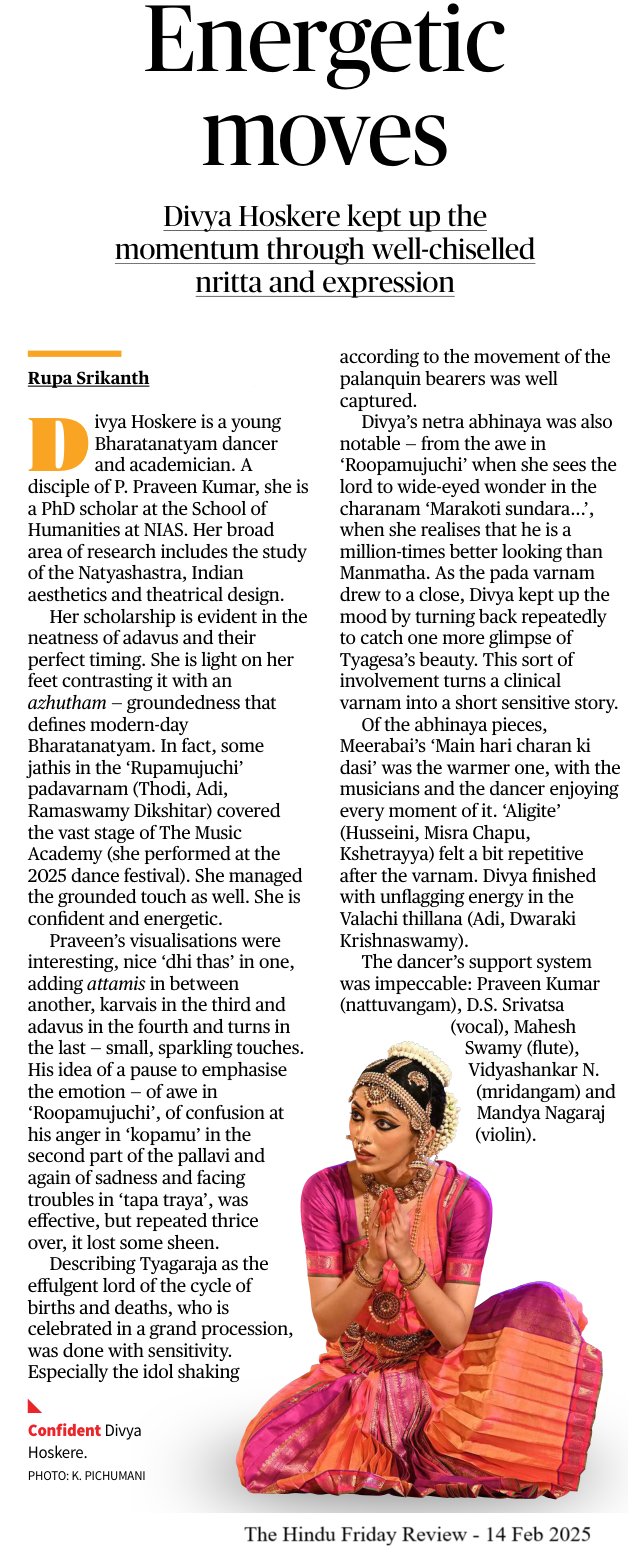 Energetic moves

Divya Hoskere kept up the momentum through well-chiselled nritta and expression

Rupa Srikanth

Divya Hoskere is a young Bharatanatyam dancer and academician. A disciple of P. Praveen Kumar, she is a PhD scholar at the School of Humanities at NIAS. Her broad area of research includes the study of the Natyashastra, Indian aesthetics and theatrical design.

Her scholarship is evident in the neatness of adavus and their perfect timing. She is light on her feet contrasting it with an azhutham – groundedness that defines modern-day Bharatanatyam. In fact, some jathis in the 'Rupamujuchi' padavarnam (Thodi, Adi, Ramaswamy Dikshitar) covered the vast stage of The Music Academy (she performed at the 2025 dance festival). She managed the grounded touch as well. She is confident and energetic.

Praveen's visualisations were interesting, nice 'dhi thas' in one, adding attamis in between another, karvais in the third and adavus in the fourth and turns in the last – small, sparkling touches. His idea of a pause to emphasise the emotion – of awe in 'Roopamujuchi', of confusion at his anger in 'kopamu' in the second part of the pallavi and again of sadness and facing troubles in 'tapa traya', was effective, but repeated thrice over, it lost some sheen.

Describing Tyagaraja as the effulgent lord of the cycle of births and deaths, who is celebrated in a grand procession, was done with sensitivity. Especially the idol shaking according to the movement of the palanquin bearers was well captured.

Divya's netra abhinaya was also notable – from the awe in 'Roopamujuchi' when she sees the lord to wide-eyed wonder in the charanam 'Marakoti sundara...', when she realises that he is a million-times better looking than Manmatha. As the pada varnam drew to a close, Divya kept up the mood by turning back repeatedly to catch one more glimpse of Tyagesa's beauty. This sort of involvement turns a clinical varnam into a short sensitive story.

Of the abhinaya pieces, Meerabai's 'Main hari charan ki dasi' was the warmer one, with the musicians and the dancer enjoying every moment of it. 'Aligite' (Husseini, Misra Chapu, Kshetrayya) felt a bit repetitive after the varnam. Divya finished with unflagging energy in the Valachi thillana (Adi, Dwaraki Krishnaswamy).

The dancer's support system was impeccable: Praveen Kumar (nattuvangam), D.S. Srivatsa (vocal), Mahesh Swamy (flute), Vidyashankar N. (mridangam) and Mandya Nagaraj (violin).

Confident Divya Hoskere.
PHOTO: K. PICHUMANI

The Hindu Friday Review - 14 Feb 2025